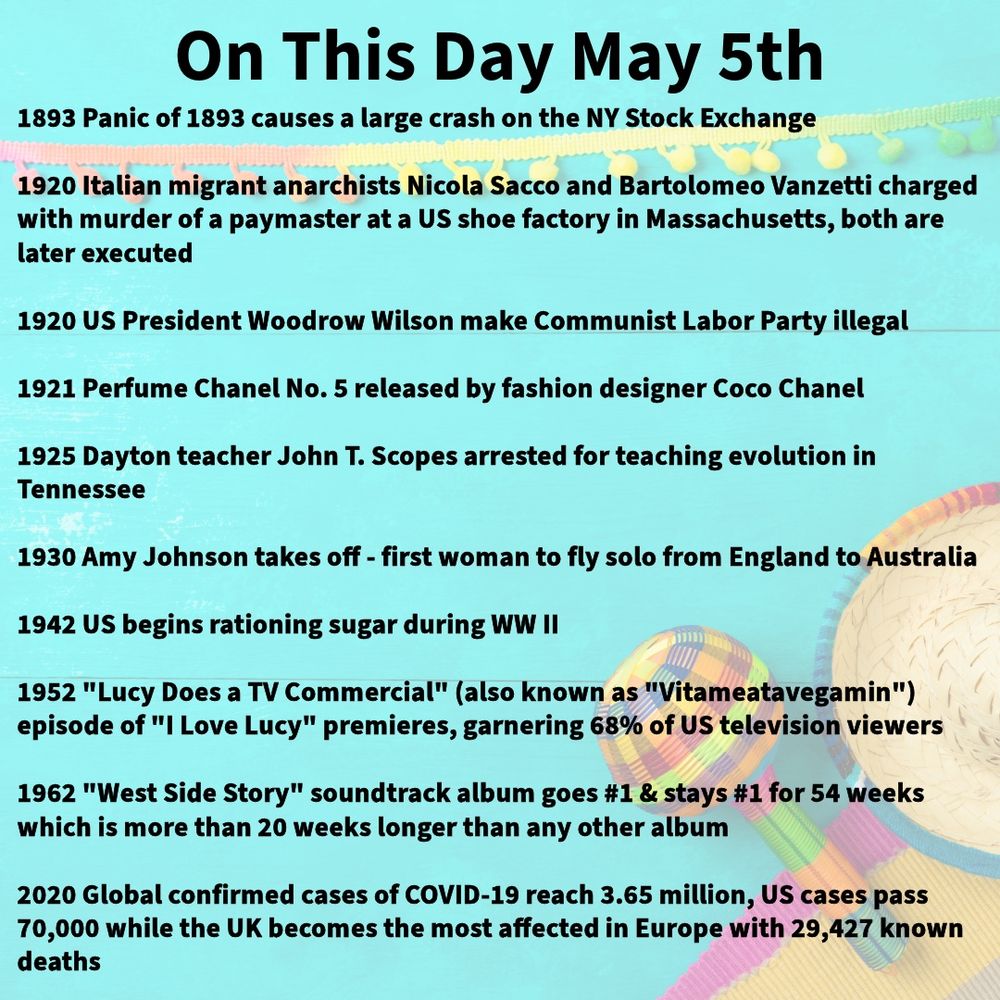 On This Day May 5th

1893 Panic of 1893 causes a large crash on the NY Stock Exchange

1920 Italian migrant anarchists Nicola Sacco and Bartolomeo Vanzetti charged with murder of a paymaster at a US shoe factory in Massachusetts, both are later executed

1920 US President Woodrow Wilson make Communist Labor Party illegal

1921 Perfume Chanel No. 5 released by fashion designer Coco Chanel

1925 Dayton teacher John T. Scopes arrested for teaching evolution in Tennessee

1930 Amy Johnson takes off - first woman to fly solo from England to Australia

1942 US begins rationing sugar during WW II

1952 "Lucy Does a TV Commercial" (also known as "Vitameatavegamin") episode of "I Love Lucy" premieres, garnering 68% of US television viewers

1962 "West Side Story" soundtrack album goes #1 & stays #1 for 54 weeks which is more than 20 weeks longer than any other album

2020 Global confirmed cases of COVID-19 reach 3.65 million, US cases pass 70,000 while the UK becomes the most affected in Europe with 29,427 known deaths